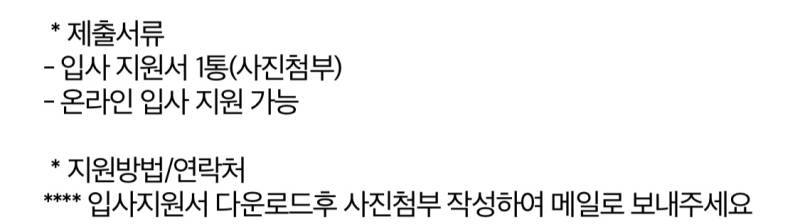 * 제출서류
- 입사 지원서 1통(사진첨부)
- 온라인 입사 지원 가능

* 지원방법/연락처
**** 입사지원서 다운로드후 사진첨부 작성하여 메일로 보내주세요